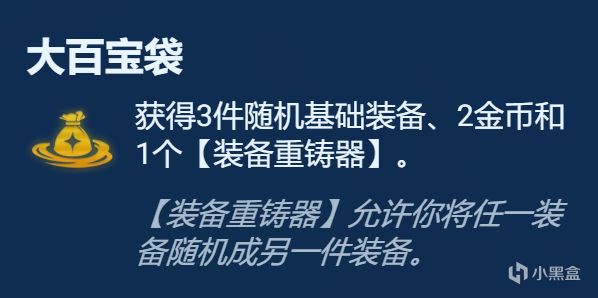 大百宝袋

获得3件随机基础装备、2金币和1个【装备重铸器】。

【装备重铸器】允许你将任一装备随机成另一件装备。

小黑盒